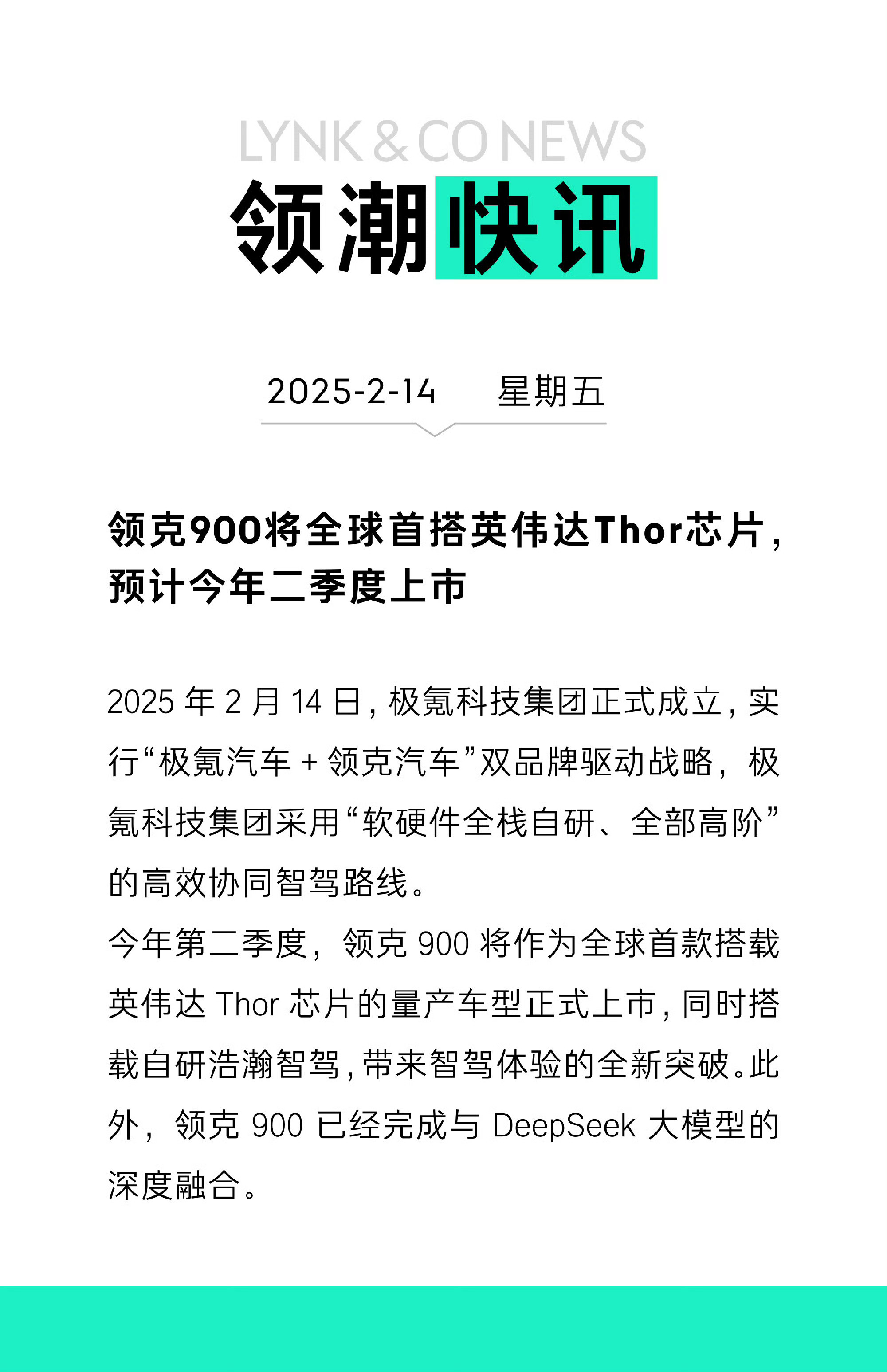 LYNK & CO NEWS
领潮快讯

2025-2-14 星期五

领克900将全球首搭英伟达Thor芯片，预计今年二季度上市

2025 年 2 月 14 日，极氪科技集团正式成立，实行“极氪汽车 + 领克汽车”双品牌驱动战略，极氪科技集团采用“软硬件全栈自研、全部高阶”的高效协同智驾路线。
今年第二季度，领克 900 将作为全球首款搭载英伟达 Thor 芯片的量产车型正式上市，同时搭载自研浩瀚智驾，带来智驾体验的全新突破。此外，领克 900 已经完成与 DeepSeek 大模型的深度融合。